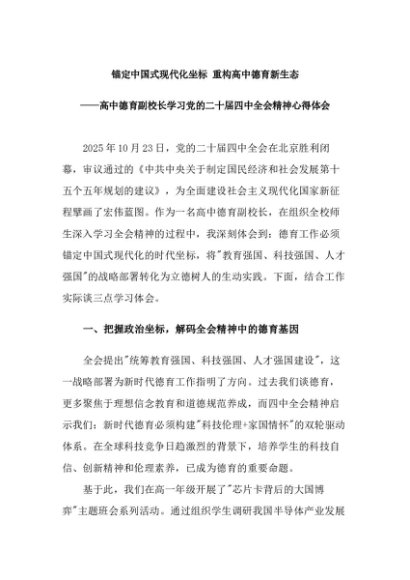 锚定中国式现代化坐标 重构高中德育新生态

——高中德育副校长学习党的二十届四中全会精神心得体会

2025年10月23日，党的二十届四中全会在北京胜利闭幕，审议通过的《中共中央关于制定国民经济和社会发展第十五个五年规划的建议》，为全面建设社会主义现代化国家新征程擘画了宏伟蓝图。作为一名高中德育副校长，在组织全校师生深入学习全会精神的过程中，我深刻体会到：德育工作必须锚定中国式现代化的时代坐标，将"教育强国、科技强国、人才强国"的战略部署转化为立德树人的生动实践。下面，结合工作实际谈三点学习体会。

一、把握政治坐标，解码全会精神中的德育基因

全会提出"统筹教育强国、科技强国、人才强国建设"，这一战略部署为新时代德育工作指明了方向。过去我们谈德育，更多聚焦于理想信念教育和道德规范养成，而四中全会精神启示我们：新时代德育必须构建"科技伦理+家国情怀"的双轮驱动体系。在全球科技竞争日趋激烈的背景下，培养学生的科技自信、创新精神和伦理素养，已成为德育的重要命题。

基于此，我们在高一年级开展了"芯片卡背后的大国博弈"主题班会系列活动。通过组织学生调研我国半导体产业发展